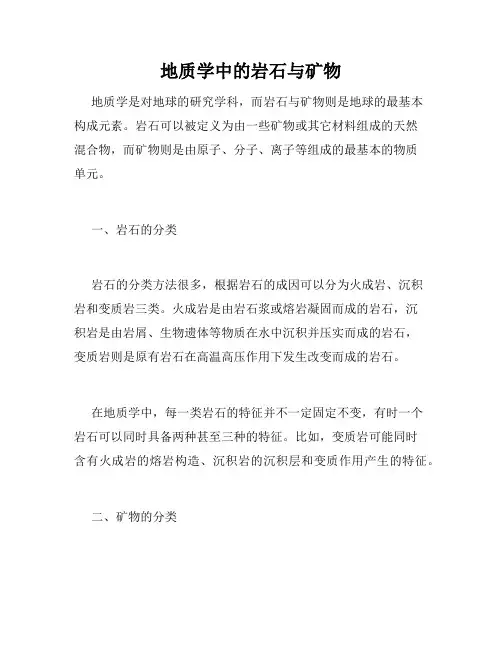 地质学中的岩石与矿物

地质学是对地球的研究学科，而岩石与矿物则是地球的最基本构成元素。岩石可以被定义为由一些矿物或其它材料组成的天然混合物，而矿物则是由原子、分子、离子等组成的最基本的物质单元。

一、岩石的分类

岩石的分类方法很多，根据岩石的成因可以分为火成岩、沉积岩和变质岩三类。火成岩是由岩石浆或熔岩凝固而成的岩石，沉积岩是由岩屑、生物遗体等物质在水中沉积并压实而成的岩石，变质岩则是原有岩石在高温高压作用下发生改变而成的岩石。

在地质学中，每一类岩石的特征并不一定固定不变，有时一个岩石可以同时具备两种甚至三种的特征。比如，变质岩可能同时含有火成岩的熔岩构造、沉积岩的沉积层和变质作用产生的特征。

二、矿物的分类